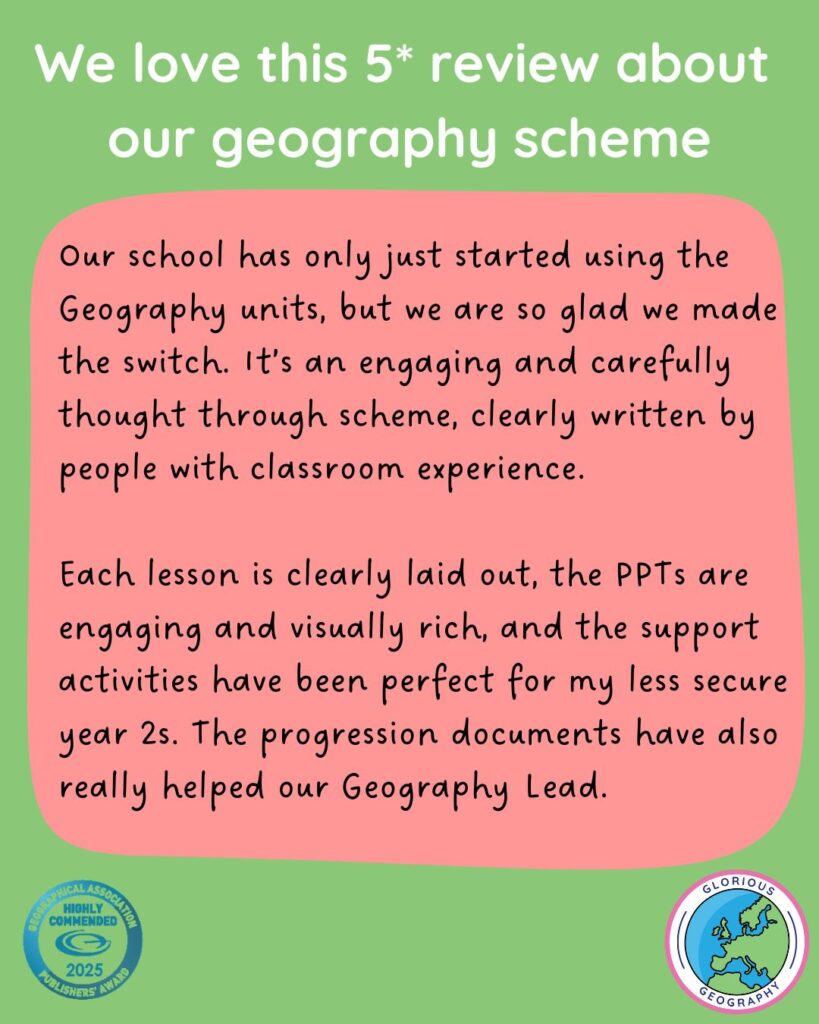 We love this 5* review about our geography scheme

Our school has only just started using the Geography units, but we are so glad we made the switch. It's an engaging and carefully thought through scheme, clearly written by people with classroom experience.

Each lesson is clearly laid out, the PPTs are engaging and visually rich, and the support activities have been perfect for my less secure year 2s. The progression documents have also really helped our Geography Lead.

GEOGRAPHICAL ASSOCIATION
HIGHLY COMMENDED
2025
PUBLISHERS' AWARD

GLORIOUS
GEOGRAPHY